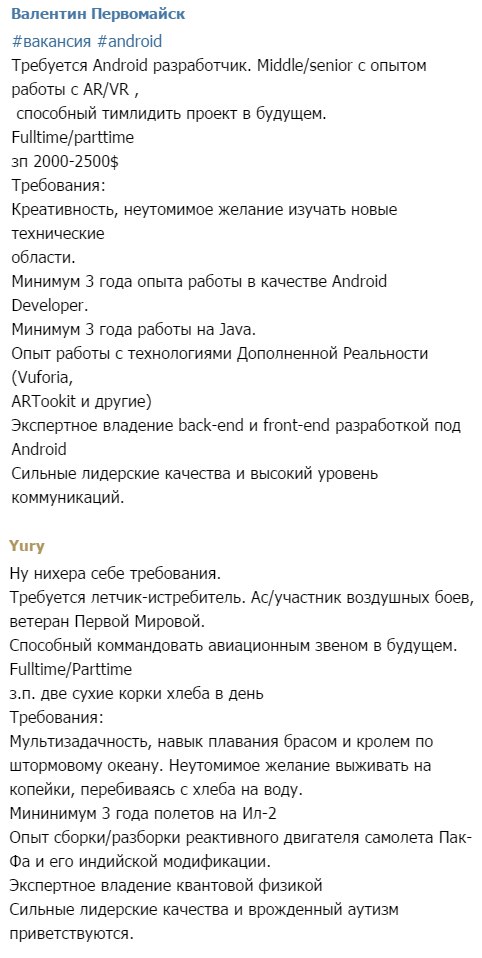 Валентин Первомайск

#вакансия #android
Требуется Android разработчик. Middle/senior с опытом работы с AR/VR ,
способный тимлидить проект в будущем.
Fulltime/parttime
зп 2000-2500$
Требования:
Креативность, неутомимое желание изучать новые технические
области.
Минимум 3 года опыта работы в качестве Android Developer.
Минимум 3 года работы на Java.
Опыт работы с технологиями Дополненной Реальности (Vuforia,
ARTookit и другие)
Экспертное владение back-end и front-end разработкой под Android
Сильные лидерские качества и высокий уровень коммуникаций.

Yury

Ну нихера себе требования.
Требуется летчик-истребитель. Ас/участник воздушных боев, ветеран Первой Мировой.
Способный коммандовать авиационным звеном в будущем.
Fulltime/Parttime
з.п. две сухие корки хлеба в день
Требования:
Мультизадачность, навык плавания брасом и кролем по штормовому океану. Неутомимое желание выживать на копейки, перебиваясь с хлеба на воду.
Мининимум 3 года полетов на Ил-2
Опыт сборки/разборки реактивного двигателя самолета Пак-Фа и его индийской модификации.
Экспертное владение квантовой физикой
Сильные лидерские качества и врожденный аутизм приветствуются.